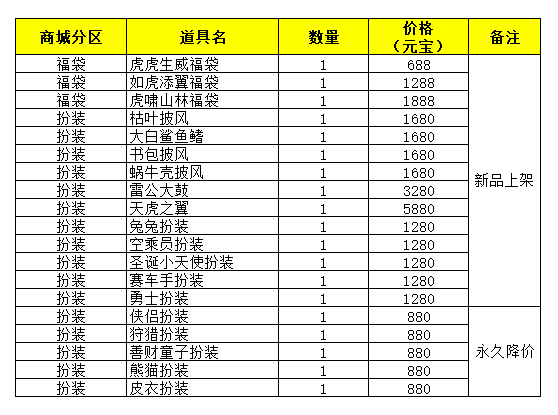 | 商城分区 | 道具名 | 数量 | 价格（元宝） | 备注 |
|---|---|---|---|---|
| 福袋 | 虎虎生威福袋 | 1 | 688 | 新品上架 |
| 福袋 | 如虎添翼福袋 | 1 | 1288 | |
| 福袋 | 虎啸山林福袋 | 1 | 1888 | |
| 扮装 | 枯叶披风 | 1 | 1680 | |
| 扮装 | 大白鲨鱼鳍 | 1 | 1680 | |
| 扮装 | 书包披风 | 1 | 1680 | |
| 扮装 | 蜗牛壳披风 | 1 | 1680 | |
| 扮装 | 雷公大鼓 | 1 | 3280 | |
| 扮装 | 天虎之翼 | 1 | 5880 | |
| 扮装 | 兔兔扮装 | 1 | 1280 | |
| 扮装 | 空乘员扮装 | 1 | 1280 | |
| 扮装 | 圣诞小天使扮装 | 1 | 1280 | |
| 扮装 | 赛车手扮装 | 1 | 1280 | |
| 扮装 | 勇士扮装 | 1 | 1280 | |
| 扮装 | 侠侣扮装 | 1 | 880 | 永久降价 |
| 扮装 | 狩猎扮装 | 1 | 880 | |
| 扮装 | 善财童子扮装 | 1 | 880 | |
| 扮装 | 熊猫扮装 | 1 | 880 | |
| 扮装 | 皮衣扮装 | 1 | 880 | |